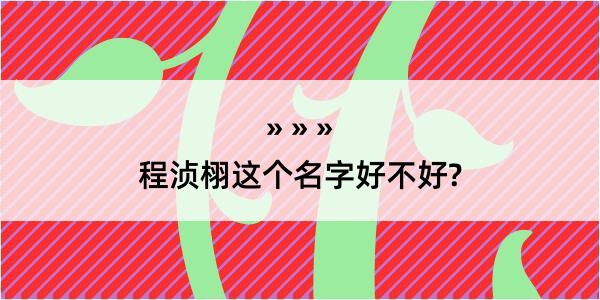 » » »

程浈栩这个名字好不好?